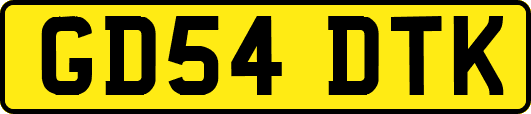 GD54 DTK